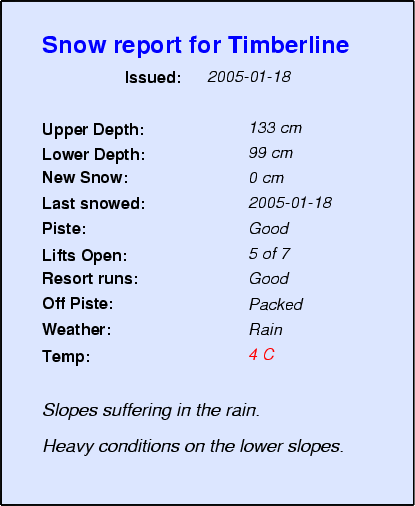 Snow report for Timberline

Issued: 2005-01-18

Upper Depth: 133 cm
Lower Depth: 99 cm
New Snow: 0 cm
Last snowed: 2005-01-18
Piste: Good
Lifts Open: 5 of 7
Resort runs: Good
Off Piste: Packed
Weather: Rain
Temp: 4 C

Slopes suffering in the rain.

Heavy conditions on the lower slopes.